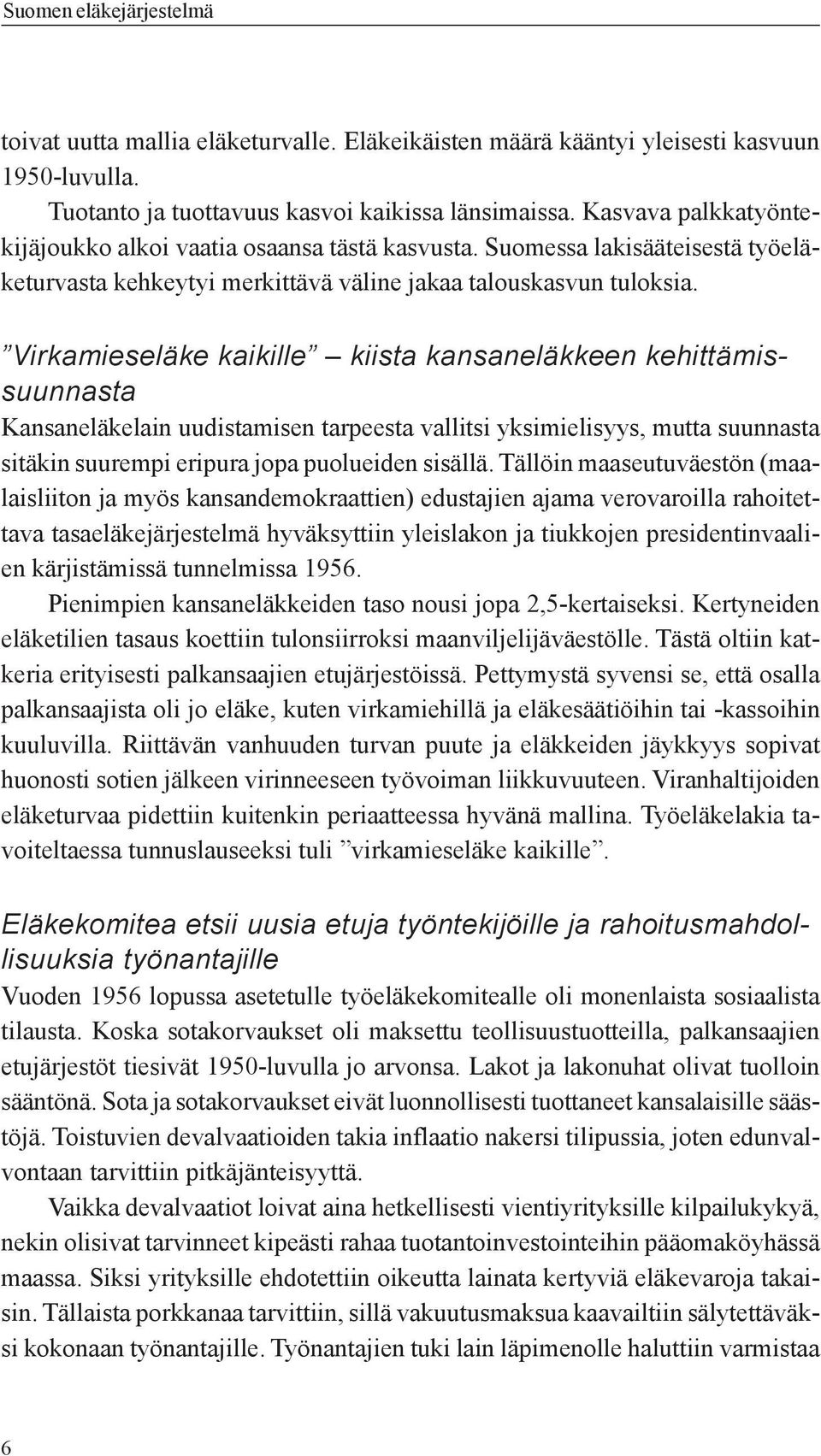 Suomen eläkejärjestelmä

toivat uutta mallia eläketurvalle. Eläkeikäisten määrä kääntyi yleisesti kasvuun 1950-luvulla.

Tuotanto ja tuottavuus kasvoi kaikissa länsimaissa. Kasvava palkkatyöntekijäjoukko alkoi vaatia osaansa tästä kasvusta. Suomessa lakisääteisestä työeläketurvasta kehkeytyi merkittävä väline jakaa talouskasvun tuloksia.

”Virkamieseläke kaikille” – kiista kansaneläkkeen kehittämissuunnasta

Kansaneläkelain uudistamisen tarpeesta vallitsi yksimielisyys, mutta suunnasta sitäkin suurempi eripura jopa puolueiden sisällä. Tällöin maaseutuväestön (maalaisliiton ja myös kansandemokraattien) edustajien ajama verovaroilla rahoitettava tasaeläkejärjestelmä hyväksyttiin yleislakon ja tiukkojen presidentinvaalien kärjistämissä tunnelmissa 1956.

Pienimpien kansaneläkkeiden taso nousi jopa 2,5-kertaiseksi. Kertyneiden eläketilien tasaus koettiin tulonsiirroksi maanviljelijäväestölle. Tästä oltiin katkeria erityisesti palkansaajien etujärjestöissä. Pettymystä syvensi se, että osalla palkansaajista oli jo eläke, kuten virkamiehillä ja eläkesäätiöihin tai -kassoihin kuuluvilla. Riittävän vanhuuden turvan puute ja eläkkeiden jäykkyys sopivat huonosti sotien jälkeen virinneeseen työvoiman liikkuvuuteen. Viranhaltijoiden eläketurvaa pidettiin kuitenkin periaatteessa hyvänä mallina. Työeläkelakia tavoiteltaessa tunnuslauseeksi tuli ”virkamieseläke kaikille”.

Eläkekomitea etsii uusia etuja työntekijöille ja rahoitusmahdollisuuksia työnantajille

Vuoden 1956 lopussa asetetulle työeläkekomitealle oli monenlaista sosiaalista tilausta. Koska sotakorvaukset oli maksettu teollisuustuotteilla, palkansaajien etujärjestöt tiesivät 1950-luvulla jo arvonsa. Lakot ja lakonuhat olivat tuolloin sääntönä. Sota ja sotakorvaukset eivät luonnollisesti tuottaneet kansalaisille säästöjä. Toistuvien devalvaatioiden takia inflaatio nakersi tilipussia, joten edunvalvontaan tarvittiin pitkäjänteisyyttä.

Vaikka devalvaatiot loivat aina hetkellisesti vientiyrityksille kilpailukykyä, nekin olisivat tarvinneet kipeästi rahaa tuotantoinvestointeihin pääomaköyhässä maassa. Siksi yrityksille ehdotettiin oikeutta lainata kertyviä eläkevaroja takaisin. Tällaista porkkanaa tarvittiin, sillä vakuutusmaksua kaavailtiin sälytettäväksi kokonaan työnantajille. Työnantajien tuki lain läpimenolle haluttiin varmistaa

6